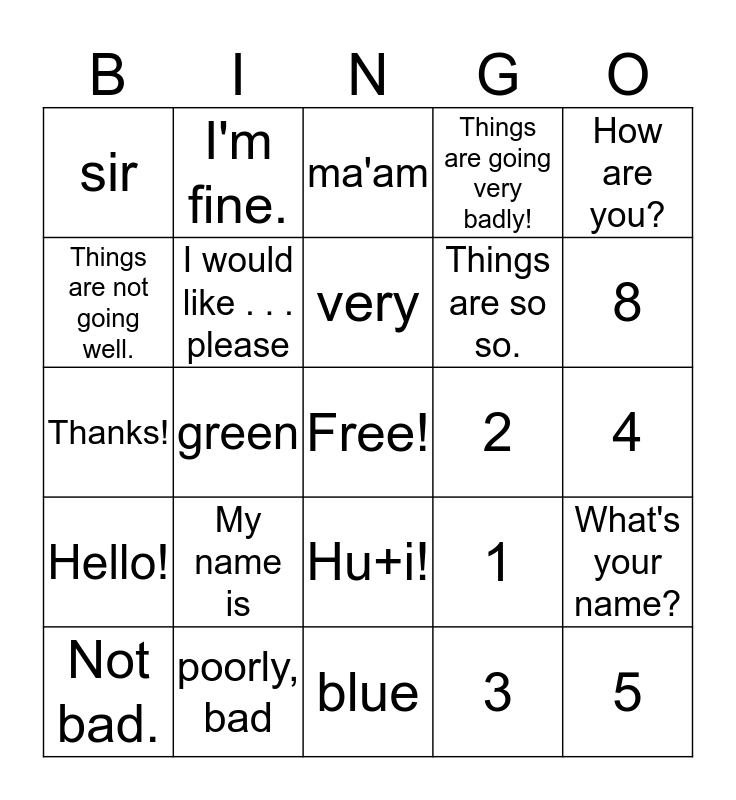 | B | I | N | G | O |
|---|---|---|---|---|
| sir | I'm fine. | ma'am | Things are going very badly! | How are you? |
| Things are not going well. | I would like . . . please | very | Things are so so. | 8 |
| Thanks! | green | Free! | 2 | 4 |
| Hello! | My name is | Hu+i! | 1 | What's your name? |
| Not bad. | poorly, bad | blue | 3 | 5 |